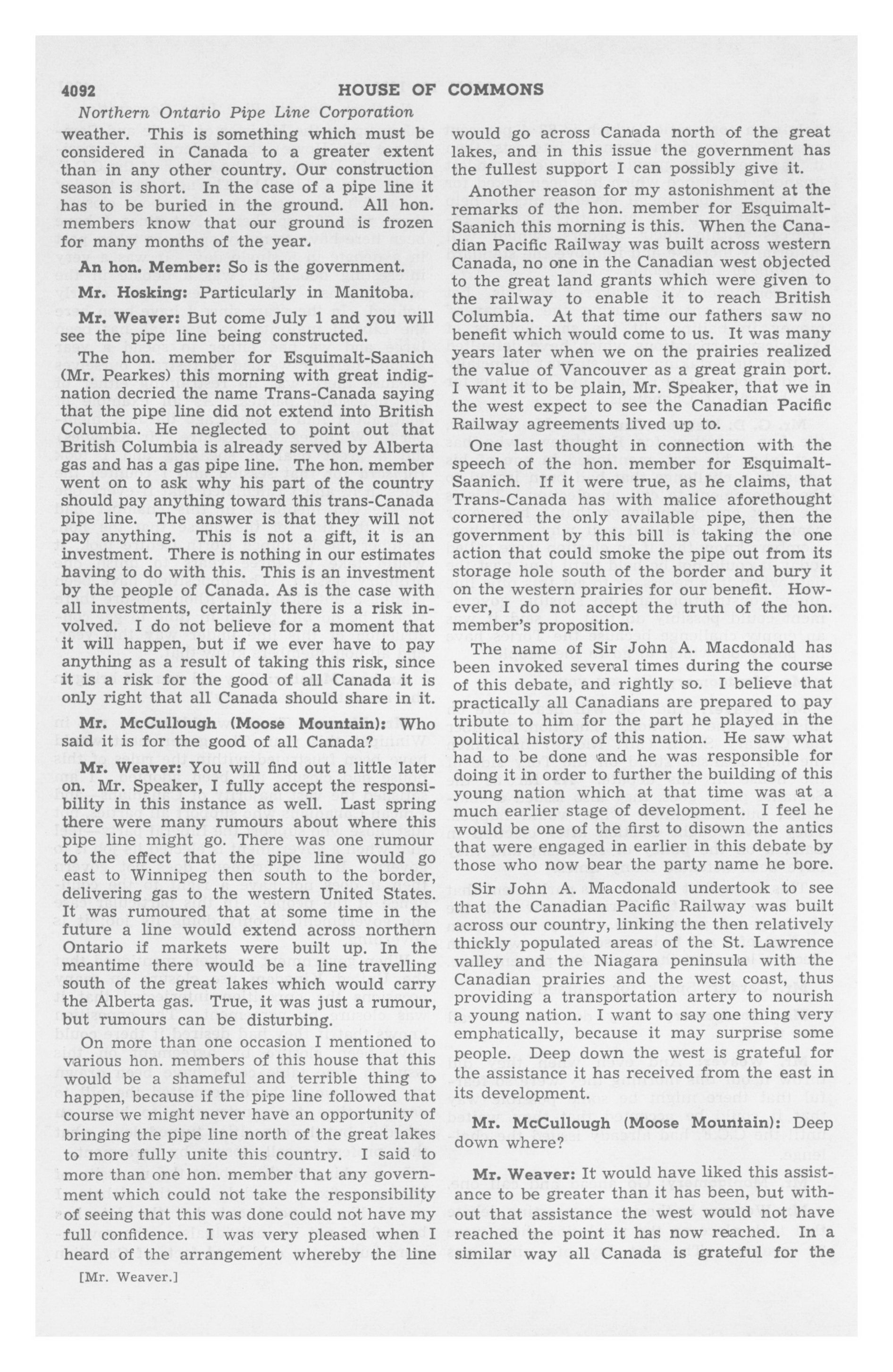 4092 HOUSE OF COMMONS

Northern Ontario Pipe Line Corporation

weather. This is something which must be considered in Canada to a greater extent than in any other country. Our construction season is short. In the case of a pipe line it has to be buried in the ground. All hon. members know that our ground is frozen for many months of the year.

An hon. Member: So is the government.

Mr. Hosking: Particularly in Manitoba.

Mr. Weaver: But come July 1 and you will see the pipe line being constructed.

The hon. member for Esquimalt-Saanich (Mr. Pearkes) this morning with great indignation decried the name Trans-Canada saying that the pipe line did not extend into British Columbia. He neglected to point out that British Columbia is already served by Alberta gas and has a gas pipe line. The hon. member went on to ask why his part of the country should pay anything toward this trans-Canada pipe line. The answer is that they will not pay anything. This is not a gift, it is an investment. There is nothing in our estimates having to do with this. This is an investment by the people of Canada. As is the case with all investments, certainly there is a risk involved. I do not believe for a moment that it will happen, but if we ever have to pay anything as a result of taking this risk, since it is a risk for the good of all Canada it is only right that all Canada should share in it.

Mr. McCullough (Moose Mountain): Who said it is for the good of all Canada?

Mr. Weaver: You will find out a little later on. Mr. Speaker, I fully accept the responsibility in this instance as well. Last spring there were many rumours about where this pipe line might go. There was one rumour to the effect that the pipe line would go east to Winnipeg then south to the border, delivering gas to the western United States. It was rumoured that at some time in the future a line would extend across northern Ontario if markets were built up. In the meantime there would be a line travelling south of the great lakes which would carry the Alberta gas. True, it was just a rumour, but rumours can be disturbing.

On more than one occasion I mentioned to various hon. members of this house that this would be a shameful and terrible thing to happen, because if the pipe line followed that course we might never have an opportunity of bringing the pipe line north of the great lakes to more fully unite this country. I said to more than one hon. member that any government which could not take the responsibility of seeing that this was done could not have my full confidence. I was very pleased when I heard of the arrangement whereby the line

[Mr. Weaver.]

would go across Canada north of the great lakes, and in this issue the government has the fullest support I can possibly give it.

Another reason for my astonishment at the remarks of the hon. member for Esquimalt-Saanich this morning is this. When the Canadian Pacific Railway was built across western Canada, no one in the Canadian west objected to the great land grants which were given to the railway to enable it to reach British Columbia. At that time our fathers saw no benefit which would come to us. It was many years later when we on the prairies realized the value of Vancouver as a great grain port. I want it to be plain, Mr. Speaker, that we in the west expect to see the Canadian Pacific Railway agreements lived up to.

One last thought in connection with the speech of the hon. member for Esquimalt-Saanich. If it were true, as he claims, that Trans-Canada has with malice aforethought cornered the only available pipe, then the government by this bill is taking the one action that could smoke the pipe out from its storage hole south of the border and bury it on the western prairies for our benefit. However, I do not accept the truth of the hon. member's proposition.

The name of Sir John A. Macdonald has been invoked several times during the course of this debate, and rightly so. I believe that practically all Canadians are prepared to pay tribute to him for the part he played in the political history of this nation. He saw what had to be done and he was responsible for doing it in order to further the building of this young nation which at that time was at a much earlier stage of development. I feel he would be one of the first to disown the antics that were engaged in earlier in this debate by those who now bear the party name he bore.

Sir John A. Macdonald undertook to see that the Canadian Pacific Railway was built across our country, linking the then relatively thickly populated areas of the St. Lawrence valley and the Niagara peninsula with the Canadian prairies and the west coast, thus providing a transportation artery to nourish a young nation. I want to say one thing very emphatically, because it may surprise some people. Deep down the west is grateful for the assistance it has received from the east in its development.

Mr. McCullough (Moose Mountain): Deep down where?

Mr. Weaver: It would have liked this assistance to be greater than it has been, but without that assistance the west would not have reached the point it has now reached. In a similar way all Canada is grateful for the